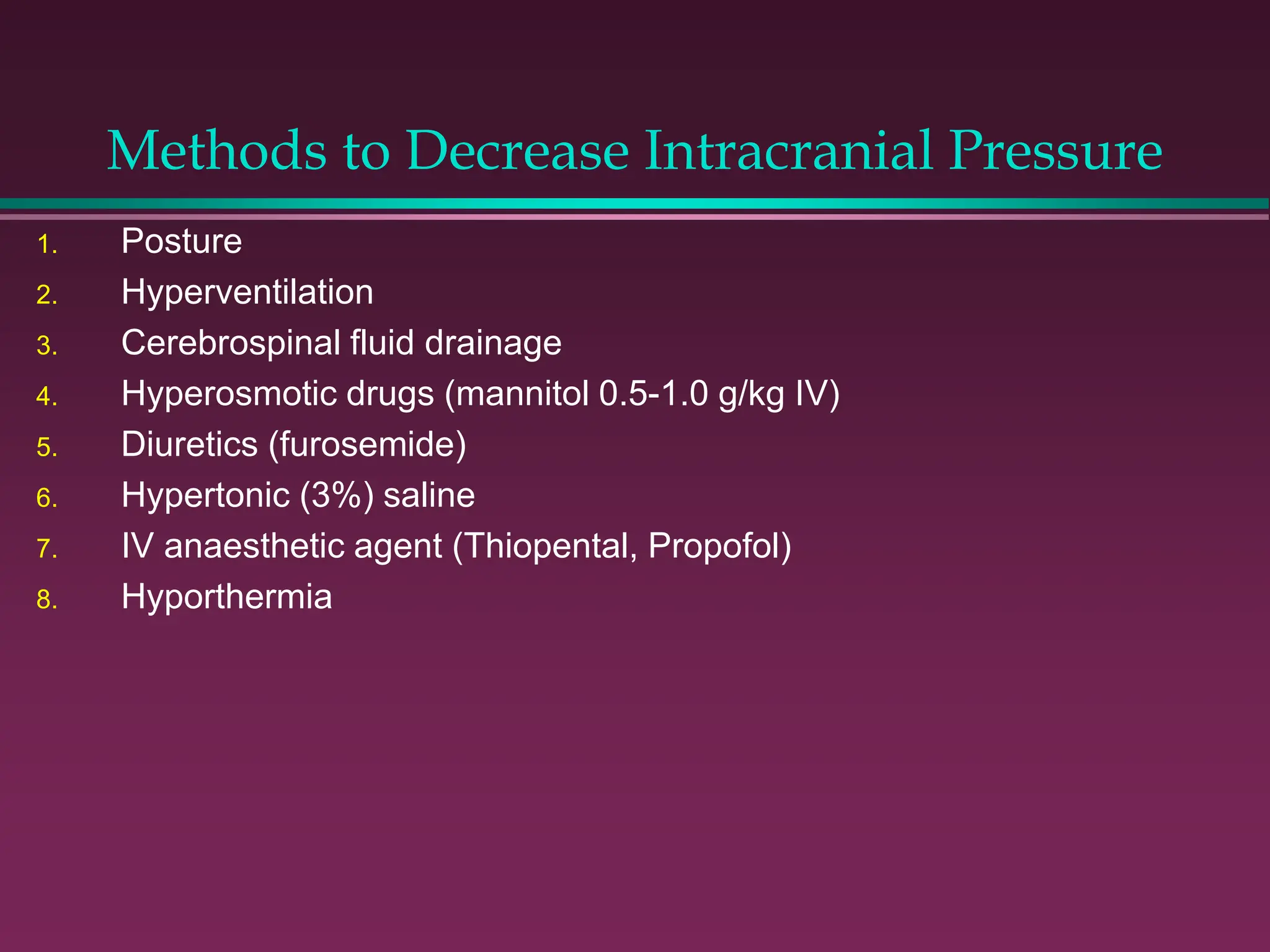 Methods to Decrease Intracranial Pressure

1. Posture
2. Hyperventilation
3. Cerebrospinal fluid drainage
4. Hyperosmotic drugs (mannitol 0.5-1.0 g/kg IV)
5. Diuretics (furosemide)
6. Hypertonic (3%) saline
7. IV anaesthetic agent (Thiopental, Propofol)
8. Hyporthermia